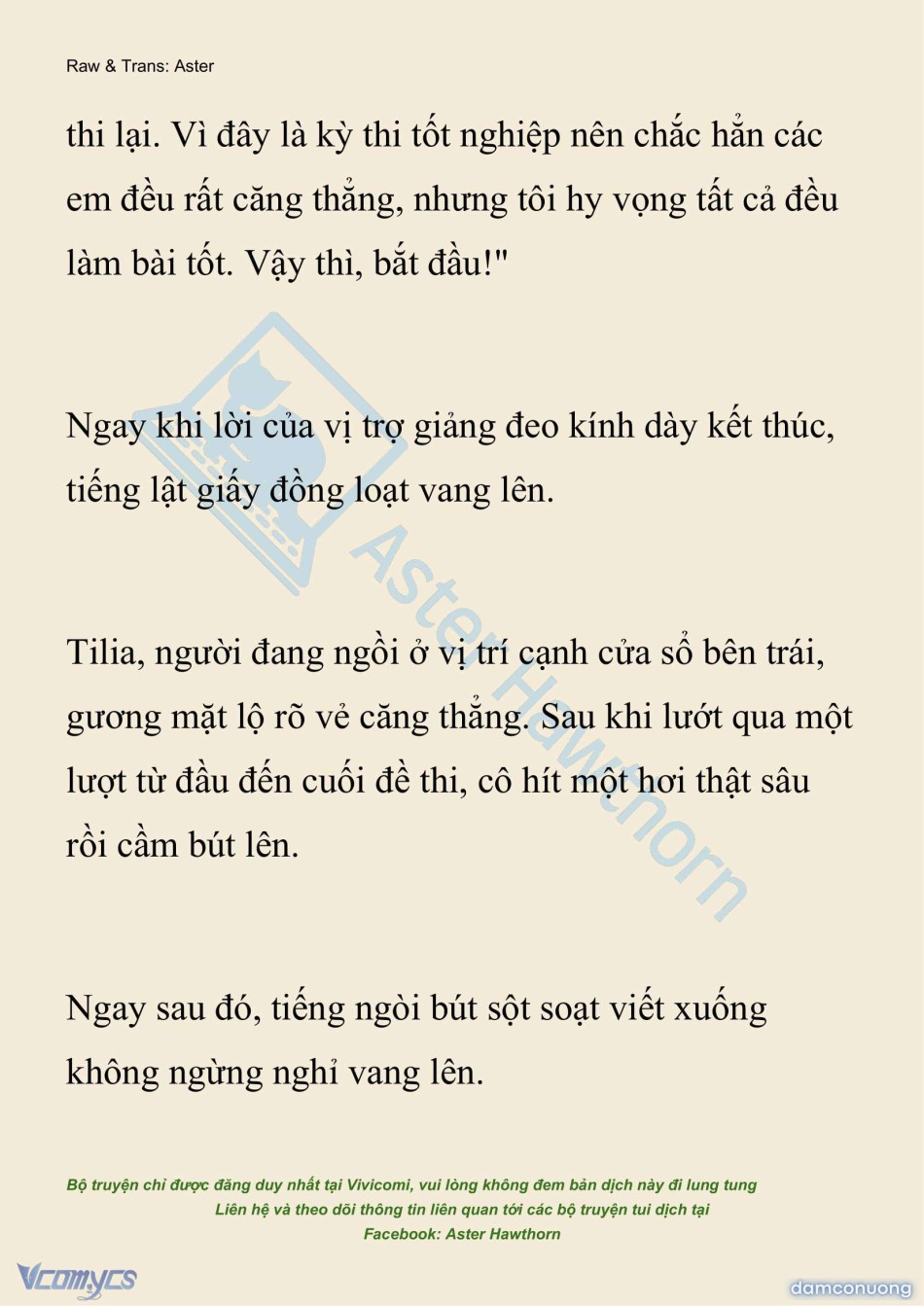 Raw & Trans: Aster

thi lại. Vì đây là kỳ thi tốt nghiệp nên chắc hẳn các em đều rất căng thẳng, nhưng tôi hy vọng tất cả đều làm bài tốt. Vậy thì, bắt đầu!"

Ngay khi lời của vị trợ giảng đeo kính dày kết thúc, tiếng lật giấy đồng loạt vang lên.

Tilia, người đang ngồi ở vị trí cạnh cửa sổ bên trái, gương mặt lộ rõ vẻ căng thẳng. Sau khi lướt qua một lượt từ đầu đến cuối đề thi, cô hít một hơi thật sâu rồi cầm bút lên.

Ngay sau đó, tiếng ngòi bút sột soạt viết xuống không ngừng nghỉ vang lên.

Aster Hawthorn

Bộ truyện chỉ được đăng duy nhất tại Vivicomi, vui lòng không đem bản dịch này đi lung tung
Liên hệ và theo dõi thông tin liên quan tới các bộ truyện tui dịch tại
Facebook: Aster Hawthorn

Vcomycs

damconuong